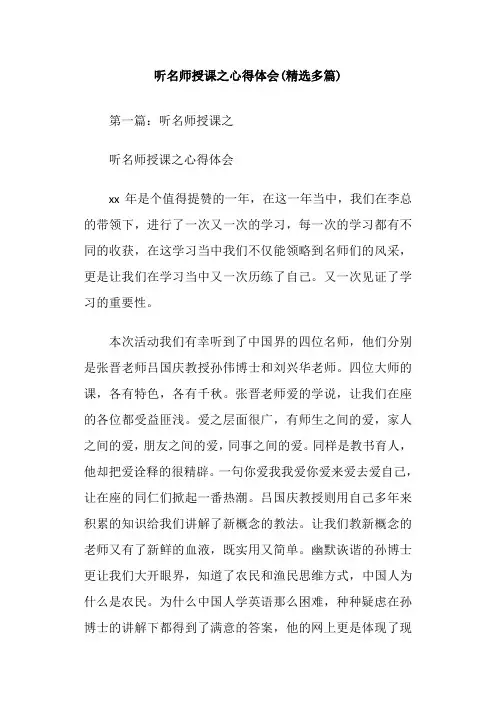 听名师授课之心得体会(精选多篇)

第一篇：听名师授课之

听名师授课之心得体会

xx 年是个值得提赞的一年，在这一年当中，我们在李总的带领下，进行了一次又一次的学习，每一次的学习都有不同的收获，在这学习当中我们不仅能领略到名师们的风采，更是让我们在学习当中又一次历练了自己。又一次见证了学习的重要性。

本次活动我们有幸听到了中国界的四位名师，他们分别是张晋老师吕国庆教授孙伟博士和刘兴华老师。四位大师的课，各有特色，各有千秋。张晋老师爱的学说，让我们在座的各位都受益匪浅。爱之层面很广，有师生之间的爱，家人之间的爱，朋友之间的爱，同事之间的爱。同样是教书育人，他却把爱诠释的很精辟。一句你爱我我爱你爱来爱去爱自己，让在座的同仁们掀起一番热潮。吕国庆教授则用自己多年来积累的知识给我们讲解了新概念的教法。让我们教新概念的老师又有了新鲜的血液，既实用又简单。幽默诙谐的孙博士更让我们大开眼界，知道了农民和渔民思维方式，中国人为什么是农民。为什么中国人学英语那么困难，种种疑虑在孙博士的讲解下都得到了满意的答案，他的网上更是体现了现